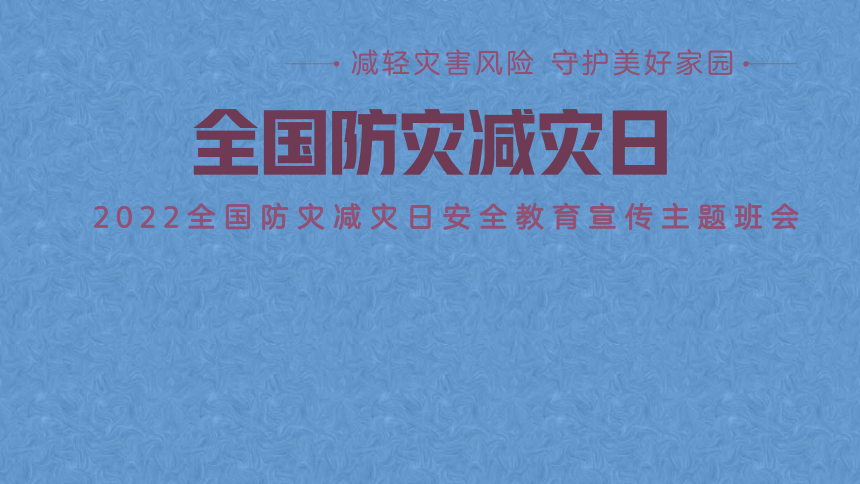 减轻灾害风险 守护美好家园

全国防灾减灾日

2022全国防灾减灾日安全教育宣传主题班会